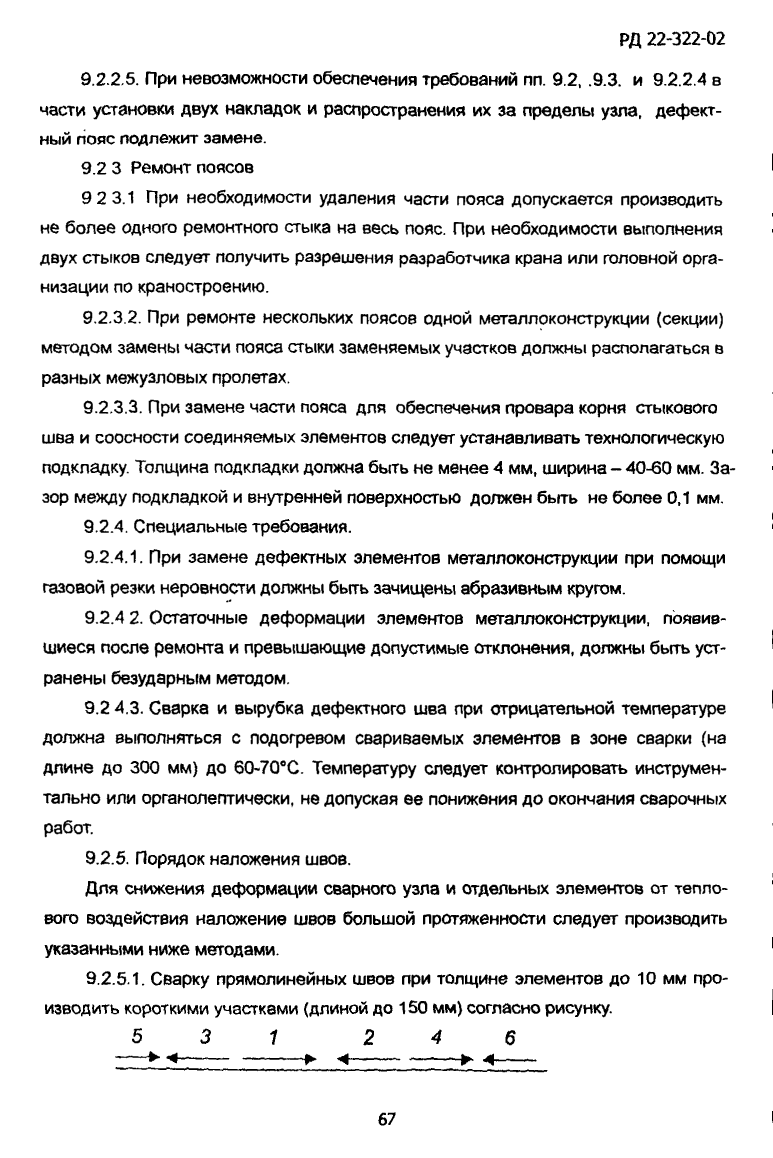 РД 22-322-02

9.2.2.5. При невозможности обеспечения требований пп. 9.2, .9.3. и 9.2.2.4 в части установки двух накладок и распространения их за пределы узла, дефектный пояс подлежит замене.

9.2 3 Ремонт поясов

9 2 3.1 При необходимости удаления части пояса допускается производить не более одного ремонтного стыка на весь пояс. При необходимости выполнения двух стыков следует получить разрешения разработчика крана или головной организации по краностроению.

9.2.3.2. При ремонте нескольких поясов одной металлоконструкции (секции) методом замены части пояса стыки заменяемых участков должны располагаться в разных межузловых пролетах.

9.2.3.3. При замене части пояса для обеспечения провара корня стыкового шва и соосности соединяемых элементов следует устанавливать технологическую подкладку. Толщина подкладки должна быть не менее 4 мм, ширина – 40-60 мм. Зазор между подкладкой и внутренней поверхностью должен быть не более 0,1 мм.

9.2.4. Специальные требования.

9.2.4.1. При замене дефектных элементов металлоконструкции при помощи газовой резки неровности должны быть зачищены абразивным кругом.

9.2.4 2. Остаточные деформации элементов металлоконструкции, появившиеся после ремонта и превышающие допустимые отклонения, должны быть устранены безударным методом.

9.2 4.3. Сварка и вырубка дефектного шва при отрицательной температуре должна выполняться с подогревом свариваемых элементов в зоне сварки (на длине до 300 мм) до 60-70°С. Температуру следует контролировать инструментально или органолептически, не допуская ее понижения до окончания сварочных работ.

9.2.5. Порядок наложения швов.

Для снижения деформации сварного узла и отдельных элементов от теплового воздействия наложение швов большой протяженности следует производить указанными ниже методами.

9.2.5.1. Сварку прямолинейных швов при толщине элементов до 10 мм производить короткими участками (длиной до 150 мм) согласно рисунку.

5 3 1 2 4 6

67